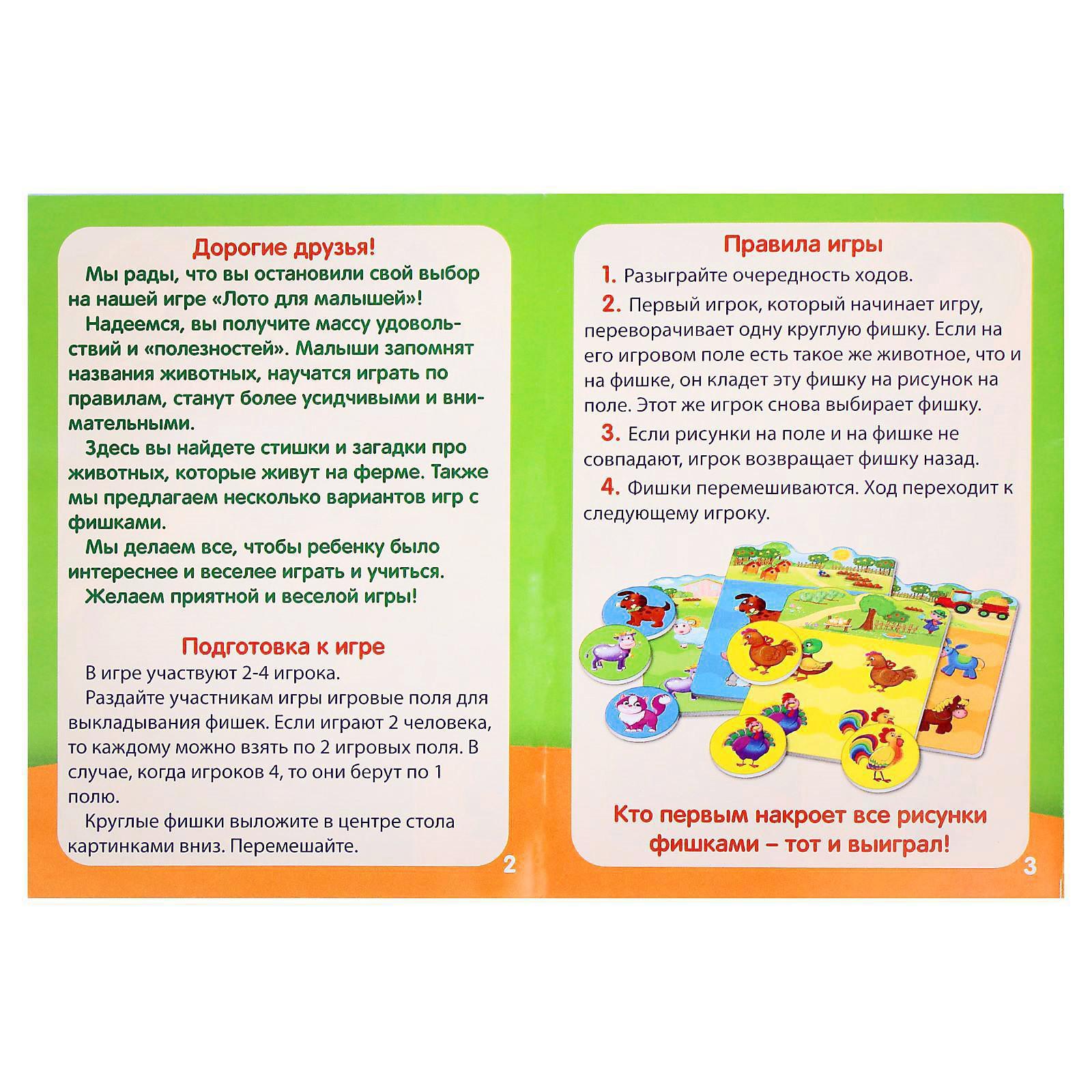 Дорогие друзья!

Мы рады, что вы остановили свой выбор на нашей игре «Лото для малышей»!

Надеемся, вы получите массу удовольствий и «полезностей». Малыши запомнят названия животных, научатся играть по правилам, станут более усидчивыми и внимательными.

Здесь вы найдете стишки и загадки про животных, которые живут на ферме. Также мы предлагаем несколько вариантов игр с фишками.

Мы делаем все, чтобы ребенку было интереснее и веселее играть и учиться.

Желаем приятной и веселой игры!

Подготовка к игре

В игре участвуют 2-4 игрока.

Раздайте участникам игры игровые поля для выкладывания фишек. Если играют 2 человека, то каждому можно взять по 2 игровых поля. В случае, когда игроков 4, то они берут по 1 полю.

Круглые фишки выложите в центре стола картинками вниз. Перемешайте.

2

Правила игры

1. Разыграйте очередность ходов.

2. Первый игрок, который начинает игру, переворачивает одну круглую фишку. Если на его игровом поле есть такое же животное, что и на фишке, он кладет эту фишку на рисунок на поле. Этот же игрок снова выбирает фишку.

3. Если рисунки на поле и на фишке не совпадают, игрок возвращает фишку назад.

4. Фишки перемешиваются. Ход переходит к следующему игроку.

Кто первым накроет все рисунки фишками – тот и выиграл!

3